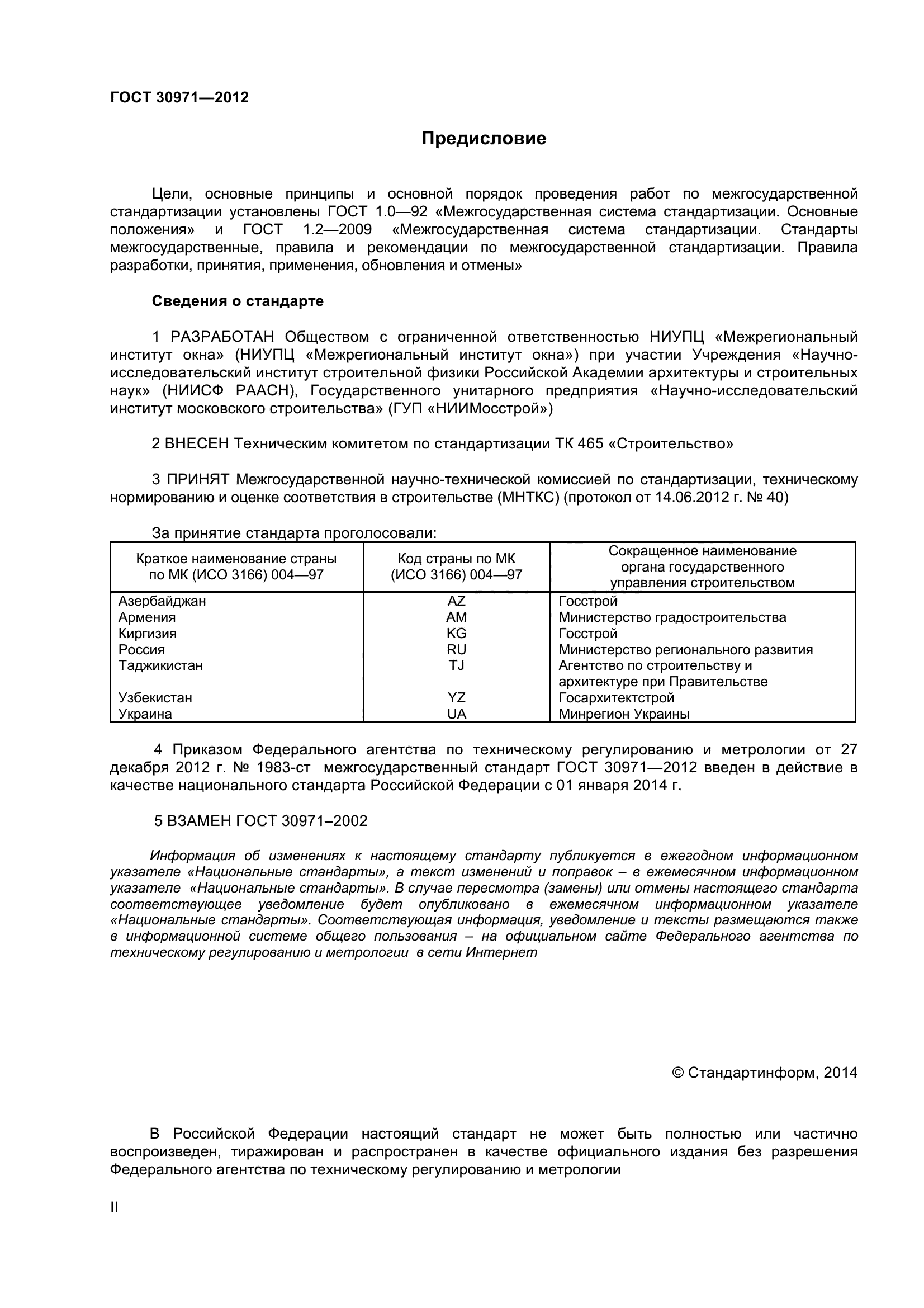 ГОСТ 30971—2012

Предисловие

Цели, основные принципы и основной порядок проведения работ по межгосударственной стандартизации установлены ГОСТ 1.0—92 «Межгосударственная система стандартизации. Основные положения» и ГОСТ 1.2—2009 «Межгосударственная система стандартизации. Стандарты межгосударственные, правила и рекомендации по межгосударственной стандартизации. Правила разработки, принятия, применения, обновления и отмены»

Сведения о стандарте

1 РАЗРАБОТАН Обществом с ограниченной ответственностью НИУПЦ «Межрегиональный институт окна» (НИУПЦ «Межрегиональный институт окна») при участии Учреждения «Научно-исследовательский институт строительной физики Российской Академии архитектуры и строительных наук» (НИИСФ РААСН), Государственного унитарного предприятия «Научно-исследовательский институт московского строительства» (ГУП «НИИМосстрой»)

2 ВНЕСЕН Техническим комитетом по стандартизации ТК 465 «Строительство»

3 ПРИНЯТ Межгосударственной научно-технической комиссией по стандартизации, техническому нормированию и оценке соответствия в строительстве (МНТКС) (протокол от 14.06.2012 г. № 40)

За принятие стандарта проголосовали:

| Краткое наименование страны по МК (ИСО 3166) 004—97 | Код страны по МК (ИСО 3166) 004—97 | Сокращенное наименование органа государственного управления строительством |
|---|---|---|
| Азербайджан | AZ | Госстрой |
| Армения | AM | Министерство градостроительства |
| Киргизия | KG | Госстрой |
| Россия | RU | Министерство регионального развития |
| Таджикистан | TJ | Агентство по строительству и архитектуре при Правительстве |
| Узбекистан | YZ | Госархитектстрой |
| Украина | UA | Минрегион Украины |

4 Приказом Федерального агентства по техническому регулированию и метрологии от 27 декабря 2012 г. № 1983-ст межгосударственный стандарт ГОСТ 30971—2012 введен в действие в качестве национального стандарта Российской Федерации с 01 января 2014 г.

5 ВЗАМЕН ГОСТ 30971–2002

Информация об изменениях к настоящему стандарту публикуется в ежегодном информационном указателе «Национальные стандарты», а текст изменений и поправок – в ежемесячном информационном указателе «Национальные стандарты». В случае пересмотра (замены) или отмены настоящего стандарта соответствующее уведомление будет опубликовано в ежемесячном информационном указателе «Национальные стандарты». Соответствующая информация, уведомление и тексты размещаются также в информационной системе общего пользования – на официальном сайте Федерального агентства по техническому регулированию и метрологии в сети Интернет

© Стандартинформ, 2014

В Российской Федерации настоящий стандарт не может быть полностью или частично воспроизведен, тиражирован и распространен в качестве официального издания без разрешения Федерального агентства по техническому регулированию и метрологии

II